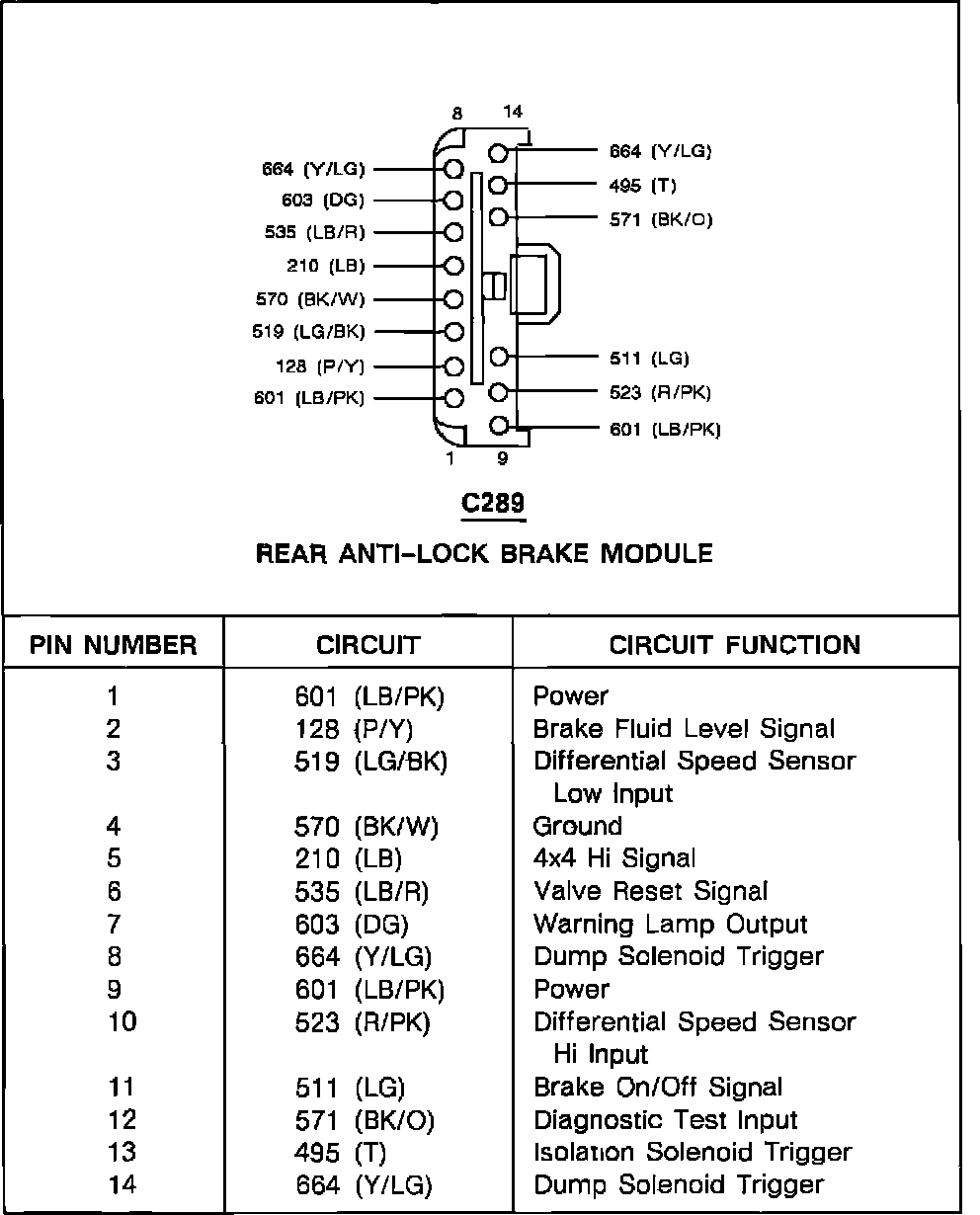 8 14

664 (Y/LG)
603 (DG)
535 (LB/R)
210 (LB)
570 (BK/W)
519 (LG/BK)
128 (P/Y)
601 (LB/PK)

664 (Y/LG)
495 (T)
571 (BK/O)
511 (LG)
523 (R/PK)
601 (LB/PK)

1 9

C289

REAR ANTI-LOCK BRAKE MODULE

| PIN NUMBER | CIRCUIT | CIRCUIT FUNCTION |
|---|---|---|
| 1 | 601 (LB/PK) | Power |
| 2 | 128 (P/Y) | Brake Fluid Level Signal |
| 3 | 519 (LG/BK) | Differential Speed Sensor Low Input |
| 4 | 570 (BK/W) | Ground |
| 5 | 210 (LB) | 4x4 Hi Signal |
| 6 | 535 (LB/R) | Valve Reset Signal |
| 7 | 603 (DG) | Warning Lamp Output |
| 8 | 664 (Y/LG) | Dump Solenoid Trigger |
| 9 | 601 (LB/PK) | Power |
| 10 | 523 (R/PK) | Differential Speed Sensor Hi Input |
| 11 | 511 (LG) | Brake On/Off Signal |
| 12 | 571 (BK/O) | Diagnostic Test Input |
| 13 | 495 (T) | Isolation Solenoid Trigger |
| 14 | 664 (Y/LG) | Dump Solenoid Trigger |